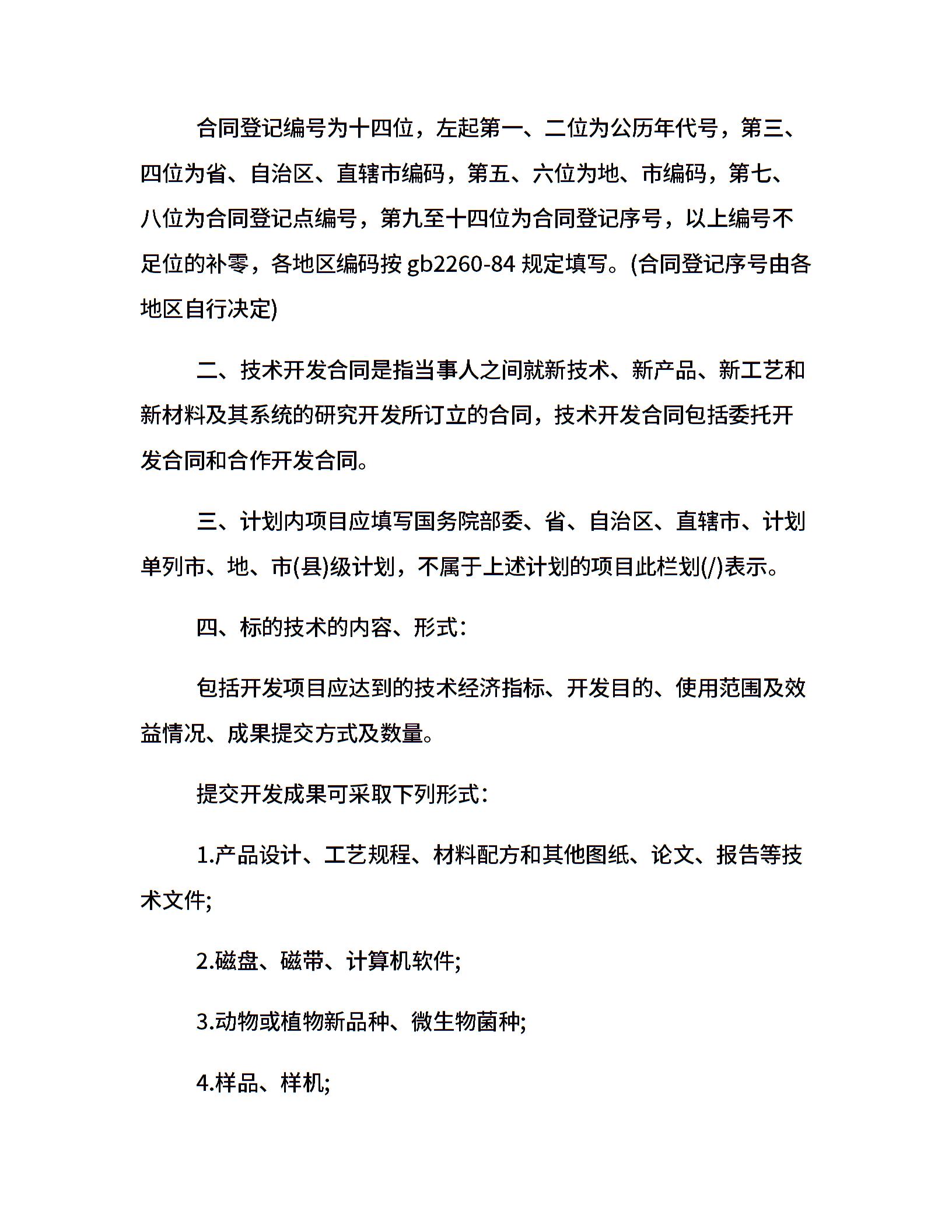 合同登记编号为十四位，左起第一、二位为公历年代号，第三、四位为省、自治区、直辖市编码，第五、六位为地、市编码，第七、八位为合同登记点编号，第九至十四位为合同登记序号，以上编号不足位的补零，各地区编码按 gb2260-84 规定填写。(合同登记序号由各地区自行决定)

二、技术开发合同是指当事人之间就新技术、新产品、新工艺和新材料及其系统的研究开发所订立的合同，技术开发合同包括委托开发合同和合作开发合同。

三、计划内项目应填写国务院部委、省、自治区、直辖市、计划单列市、地、市(县)级计划，不属于上述计划的项目此栏划(/)表示。

四、标的技术的内容、形式：

包括开发项目应达到的技术经济指标、开发目的、使用范围及效益情况、成果提交方式及数量。

提交开发成果可采取下列形式：

1.产品设计、工艺规程、材料配方和其他图纸、论文、报告等技术文件;

2.磁盘、磁带、计算机软件;

3.动物或植物新品种、微生物菌种;

4.样品、样机;